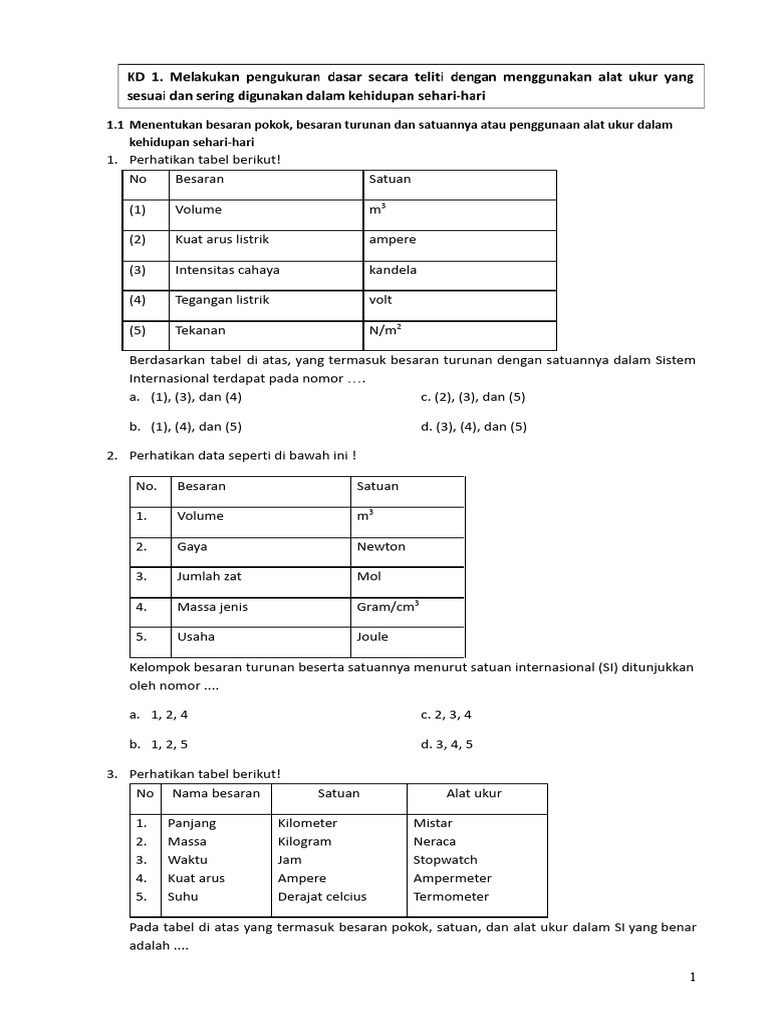 KD 1. Melakukan pengukuran dasar secara teliti dengan menggunakan alat ukur yang sesuai dan sering digunakan dalam kehidupan sehari-hari

1.1 Menentukan besaran pokok, besaran turunan dan satuannya atau penggunaan alat ukur dalam kehidupan sehari-hari

1. Perhatikan tabel berikut!

| No | Besaran | Satuan |
|---|---|---|
| (1) | Volume | $m^3$ |
| (2) | Kuat arus listrik | ampere |
| (3) | Intensitas cahaya | kandela |
| (4) | Tegangan listrik | volt |
| (5) | Tekanan | $N/m^2$ |

Berdasarkan tabel di atas, yang termasuk besaran turunan dengan satuannya dalam Sistem Internasional terdapat pada nomor ….

a. (1), (3), dan (4)
c. (2), (3), dan (5)
b. (1), (4), dan (5)
d. (3), (4), dan (5)

2. Perhatikan data seperti di bawah ini !

| No. | Besaran | Satuan |
|---|---|---|
| 1. | Volume | $m^3$ |
| 2. | Gaya | Newton |
| 3. | Jumlah zat | Mol |
| 4. | Massa jenis | $Gram/cm^3$ |
| 5. | Usaha | Joule |

Kelompok besaran turunan beserta satuannya menurut satuan internasional (SI) ditunjukkan oleh nomor ....

a. 1, 2, 4
c. 2, 3, 4
b. 1, 2, 5
d. 3, 4, 5

3. Perhatikan tabel berikut!

| No | Nama besaran | Satuan | Alat ukur |
|---|---|---|---|
| 1. | Panjang | Kilometer | Mistar |
| 2. | Massa | Kilogram | Neraca |
| 3. | Waktu | Jam | Stopwatch |
| 4. | Kuat arus | Ampere | Ampermeter |
| 5. | Suhu | Derajat celcius | Termometer |

Pada tabel di atas yang termasuk besaran pokok, satuan, dan alat ukur dalam SI yang benar adalah ....

1